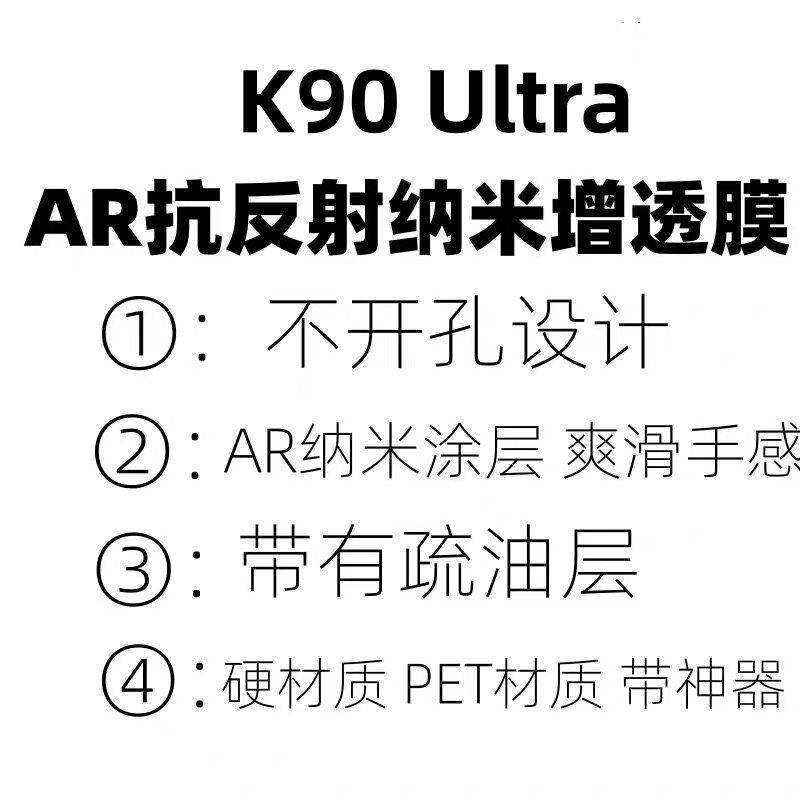 K90 Ultra
AR抗反射纳米增透膜

①：不开孔设计

②：AR纳米涂层 爽滑手感

③：带有疏油层

④：硬材质 PET材质 带神器